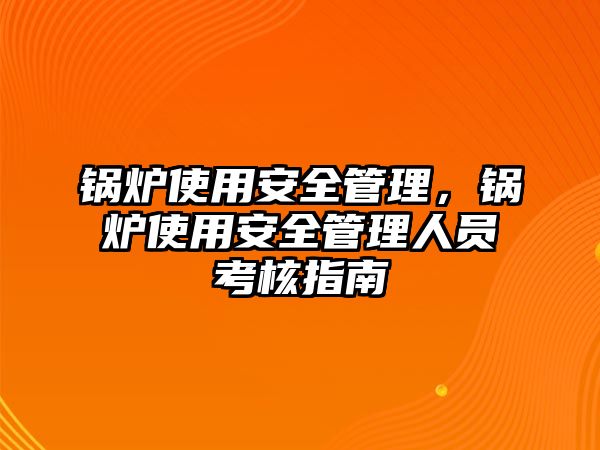 锅炉使用安全管理，锅炉使用安全管理人员考核指南